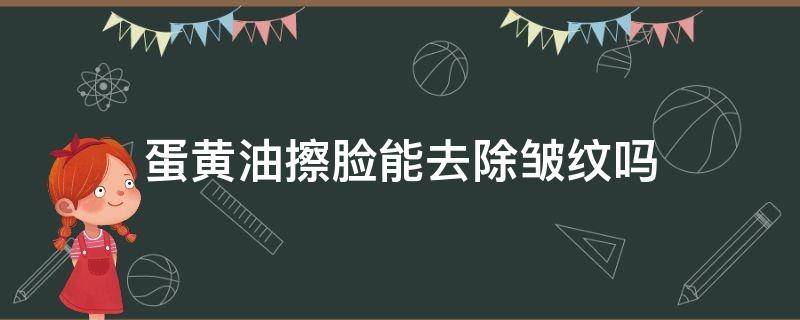 蛋黄油擦脸能去除皱纹吗